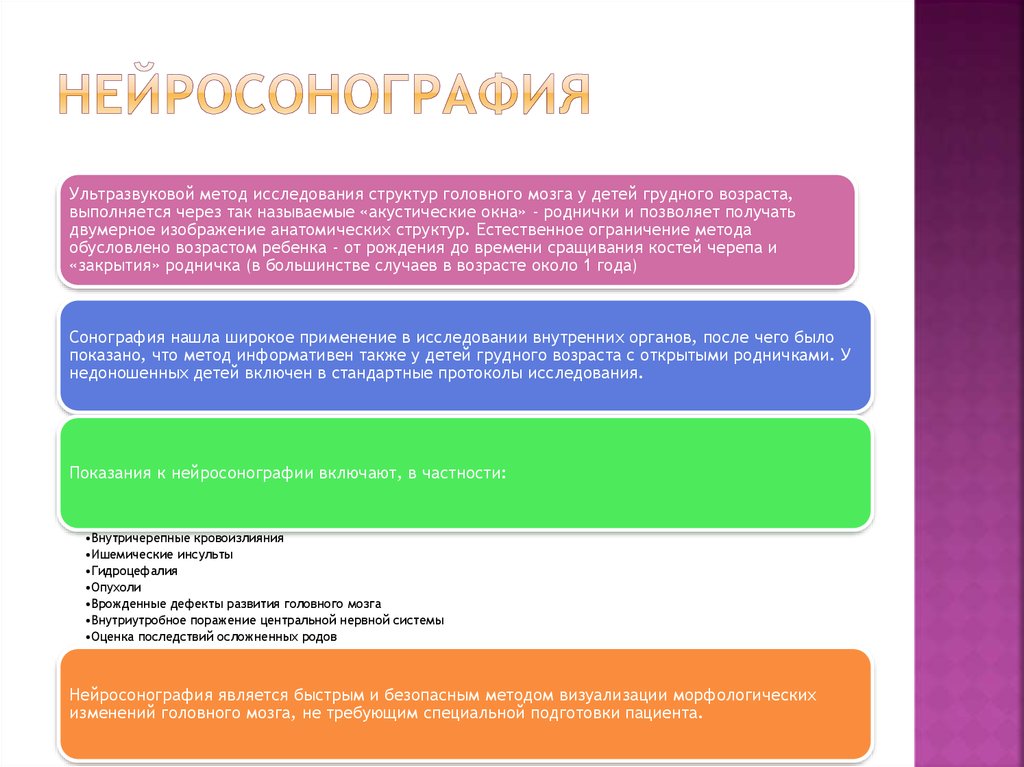 НЕЙРОСОНОГРАФИЯ

Ультразвуковой метод исследования структур головного мозга у детей грудного возраста, выполняется через так называемые «акустические окна» - роднички и позволяет получать двумерное изображение анатомических структур. Естественное ограничение метода обусловлено возрастом ребенка - от рождения до времени сращивания костей черепа и «закрытия» родничка (в большинстве случаев в возрасте около 1 года)

Сонография нашла широкое применение в исследовании внутренних органов, после чего было показано, что метод информативен также у детей грудного возраста с открытыми родничками. У недоношенных детей включен в стандартные протоколы исследования.

Показания к нейросонографии включают, в частности:

•Внутричерепные кровоизлияния
•Ишемические инсульты
•Гидроцефалия
•Опухоли
•Врожденные дефекты развития головного мозга
•Внутриутробное поражение центральной нервной системы
•Оценка последствий осложненных родов

Нейросонография является быстрым и безопасным методом визуализации морфологических изменений головного мозга, не требующим специальной подготовки пациента.